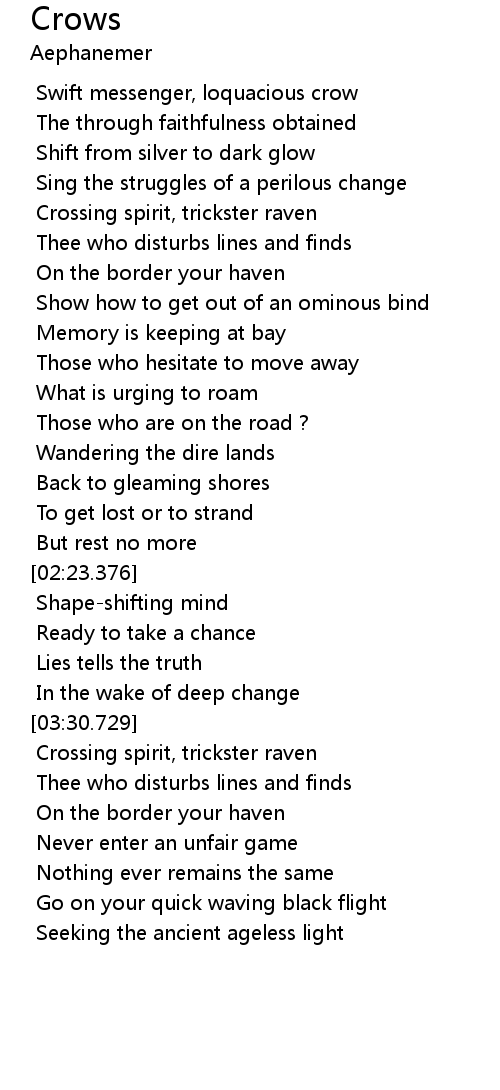 Crows
Aephanemer

Swift messenger, loquacious crow
The through faithfulness obtained
Shift from silver to dark glow
Sing the struggles of a perilous change
Crossing spirit, trickster raven
Thee who disturbs lines and finds
On the border your haven
Show how to get out of an ominous bind
Memory is keeping at bay
Those who hesitate to move away
What is urging to roam
Those who are on the road ?
Wandering the dire lands
Back to gleaming shores
To get lost or to strand
But rest no more
[02:23.376]
Shape-shifting mind
Ready to take a chance
Lies tells the truth
In the wake of deep change
[03:30.729]
Crossing spirit, trickster raven
Thee who disturbs lines and finds
On the border your haven
Never enter an unfair game
Nothing ever remains the same
Go on your quick waving black flight
Seeking the ancient ageless light